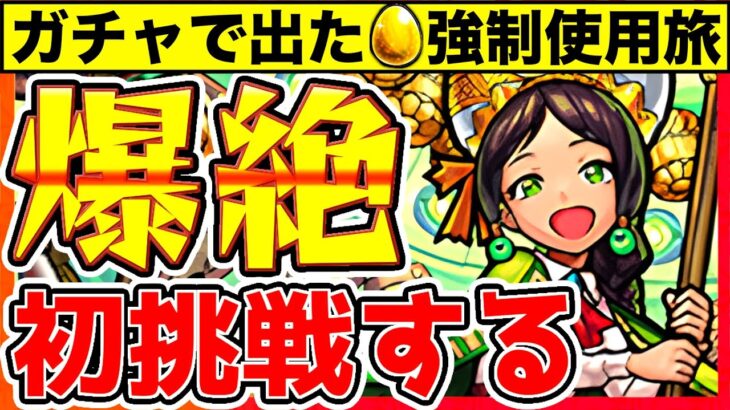 ガチャで出た強制使用旅

爆絶

初挑戦する